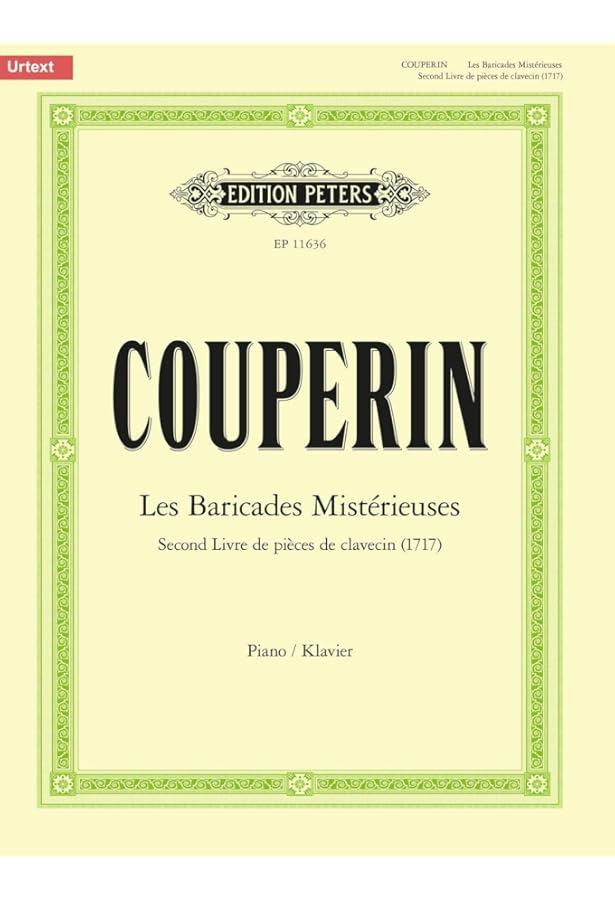 Urtext

COUPERIN Les Baricades Mistérieuses
Second Livre de pièces de clavecin (1717)

EDITION PETERS

EP 11636

COUPERIN

Les Baricades Mistérieuses

Second Livre de pièces de clavecin (1717)

Piano / Klavier